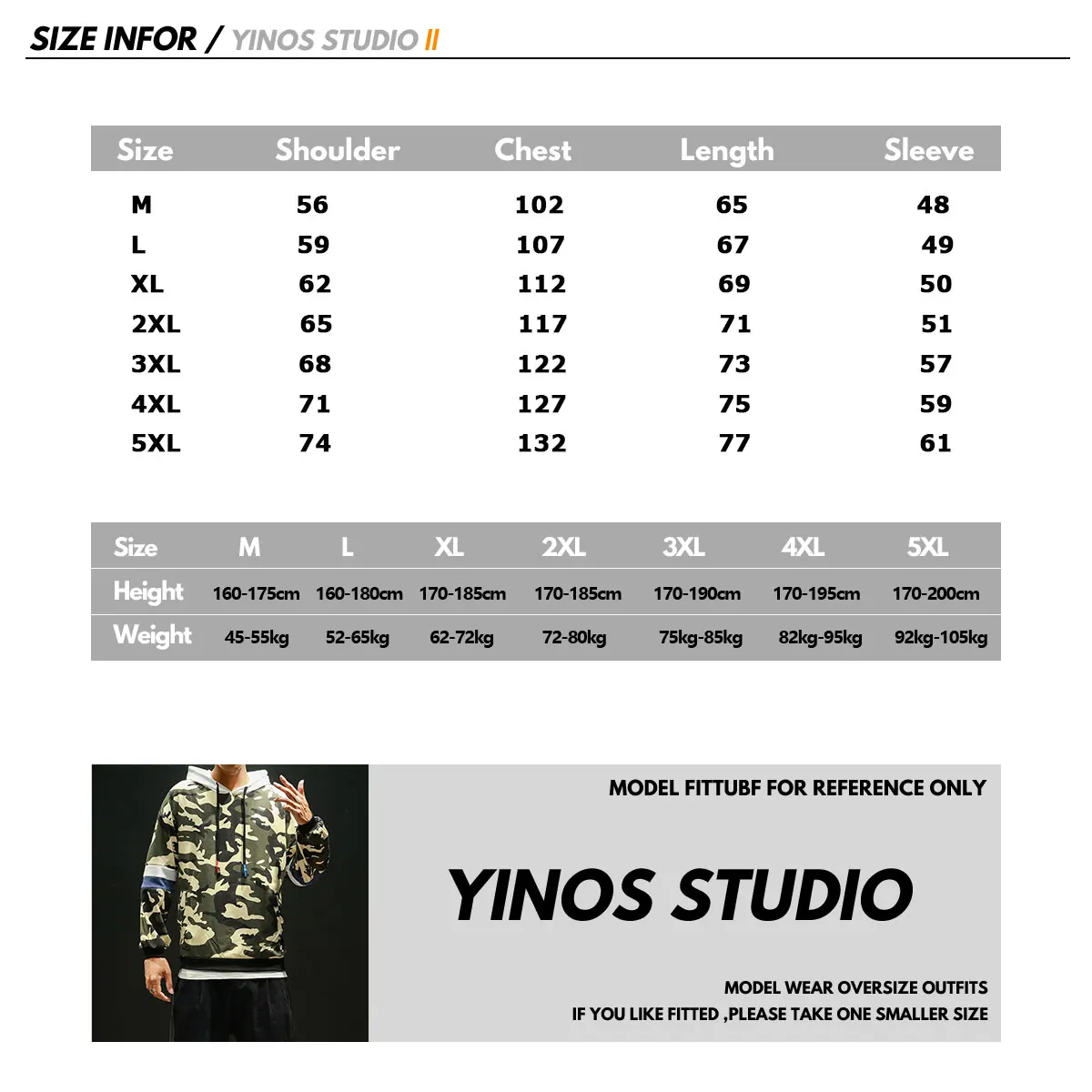 SIZE INFOR / YINOS STUDIO II

| Size | Shoulder | Chest | Length | Sleeve |
|---|---|---|---|---|
| M | 56 | 102 | 65 | 48 |
| L | 59 | 107 | 67 | 49 |
| XL | 62 | 112 | 69 | 50 |
| 2XL | 65 | 117 | 71 | 51 |
| 3XL | 68 | 122 | 73 | 57 |
| 4XL | 71 | 127 | 75 | 59 |
| 5XL | 74 | 132 | 77 | 61 |

| Size | M | L | XL | 2XL | 3XL | 4XL | 5XL |
|---|---|---|---|---|---|---|---|
| Height | 160-175cm | 160-180cm | 170-185cm | 170-185cm | 170-190cm | 170-195cm | 170-200cm |
| Weight | 45-55kg | 52-65kg | 62-72kg | 72-80kg | 75kg-85kg | 82kg-95kg | 92kg-105kg |

MODEL FITTUBF FOR REFERENCE ONLY

YINOS STUDIO

MODEL WEAR OVERSIZE OUTFITS
IF YOU LIKE FITTED ,PLEASE TAKE ONE SMALLER SIZE